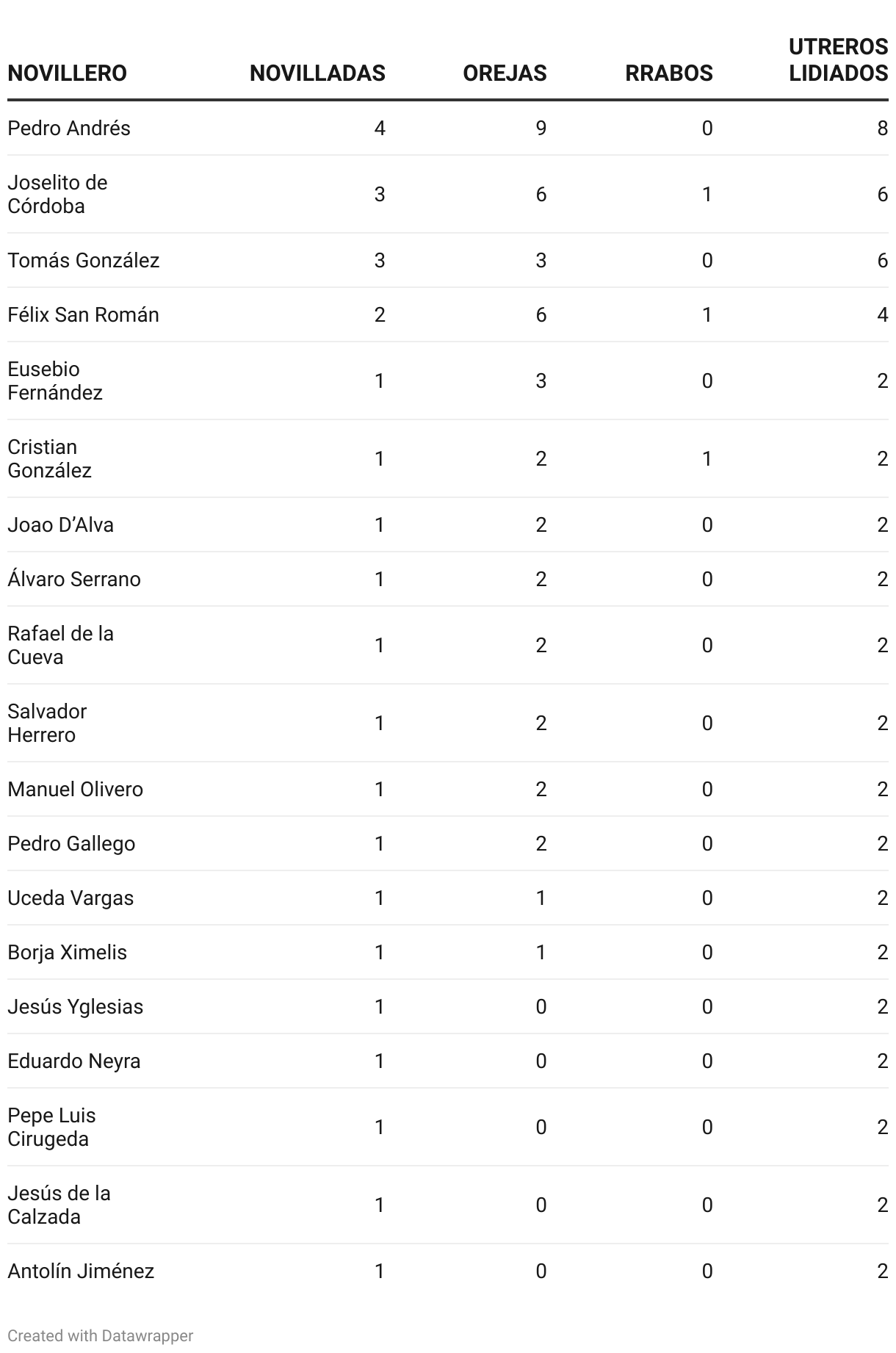 | NOVILLERO | NOVILLADAS | OREJAS | RRABOS | UTREROS LIDIADOS |
|---|---|---|---|---|
| Pedro Andrés | 4 | 9 | 0 | 8 |
| Joselito de Córdoba | 3 | 6 | 1 | 6 |
| Tomás González | 3 | 3 | 0 | 6 |
| Félix San Román | 2 | 6 | 1 | 4 |
| Eusebio Fernández | 1 | 3 | 0 | 2 |
| Cristian González | 1 | 2 | 1 | 2 |
| Joao D'Alva | 1 | 2 | 0 | 2 |
| Álvaro Serrano | 1 | 2 | 0 | 2 |
| Rafael de la Cueva | 1 | 2 | 0 | 2 |
| Salvador Herrero | 1 | 2 | 0 | 2 |
| Manuel Olivero | 1 | 2 | 0 | 2 |
| Pedro Gallego | 1 | 2 | 0 | 2 |
| Uceda Vargas | 1 | 1 | 0 | 2 |
| Borja Ximelis | 1 | 1 | 0 | 2 |
| Jesús Yglesias | 1 | 0 | 0 | 2 |
| Eduardo Neyra | 1 | 0 | 0 | 2 |
| Pepe Luis Cirugeda | 1 | 0 | 0 | 2 |
| Jesús de la Calzada | 1 | 0 | 0 | 2 |
| Antolín Jiménez | 1 | 0 | 0 | 2 |

Created with Datawrapper